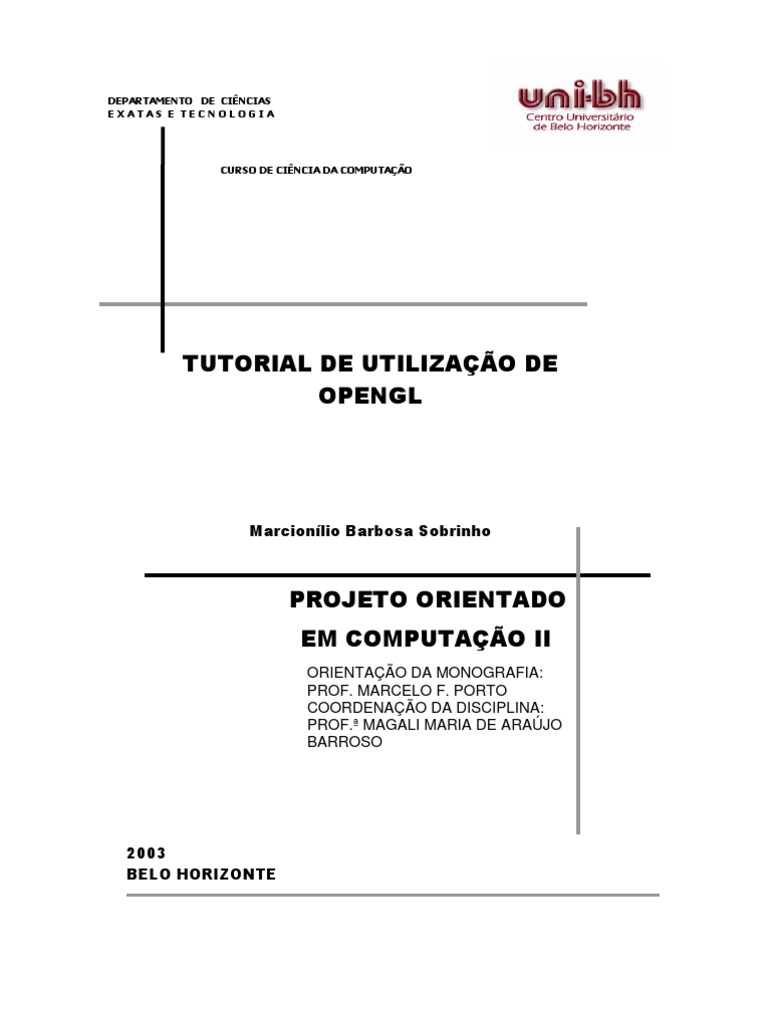 DEPARTAMENTO DE CIÊNCIAS
EXATAS E TECNOLOGIA

uni-bh
Centro Universitário de Belo Horizonte

CURSO DE CIÊNCIA DA COMPUTAÇÃO

TUTORIAL DE UTILIZAÇÃO DE OPENGL

Marcionílio Barbosa Sobrinho

PROJETO ORIENTADO EM COMPUTAÇÃO II

ORIENTAÇÃO DA MONOGRAFIA:
PROF. MARCELO F. PORTO
COORDENAÇÃO DA DISCIPLINA:
PROF.ª MAGALI MARIA DE ARAÚJO BARROSO

2003
BELO HORIZONTE